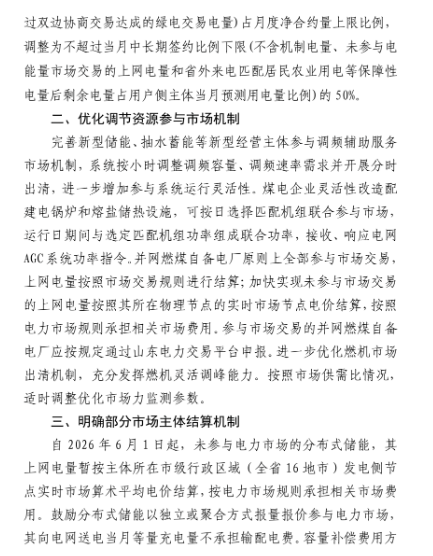 过双边协商交易达成的绿电交易电量)占月度净合约量上限比例，调整为不超过当月中长期签约比例下限(不含机制电量、未参与电能量市场交易的上网电量和省外来电匹配居民农业用电等保障性电量后剩余电量占用户侧主体当月预测用电量比例)的50%。

二、优化调节资源参与市场机制

完善新型储能、抽水蓄能等新型经营主体参与调频辅助服务市场机制，系统按小时调整调频容量、调频速率需求并开展分时出清，进一步增加参与系统运行灵活性。煤电企业灵活性改造配建电锅炉和熔盐储热设施，可按日选择匹配机组联合参与市场，运行日期间与选定匹配机组功率组成联合功率，接收、响应电网AGC系统功率指令。并网燃煤自备电厂原则上全部参与市场交易，上网电量按照市场交易规则进行结算;加快实现未参与市场交易的上网电量按照其所在物理节点的实时市场节点电价结算，按照电力市场规则承担相关市场费用。参与市场交易的并网燃煤自备电厂应按规定通过山东电力交易平台申报。进一步优化燃机市场出清机制，充分发挥燃机灵活调峰能力。按照市场供需比情况，适时调整优化市场力监测参数。

三、明确部分市场主体结算机制

自2026年6月1日起，未参与电力市场的分布式储能，其上网电量暂按主体所在市级行政区域(全省16地市)发电侧节点实时市场算术平均电价结算，按电力市场规则承担相关市场费用。鼓励分布式储能以独立或聚合方式报量报价参与电力市场，其向电网送电当月等量充电量不承担输配电费。容量补偿费用方